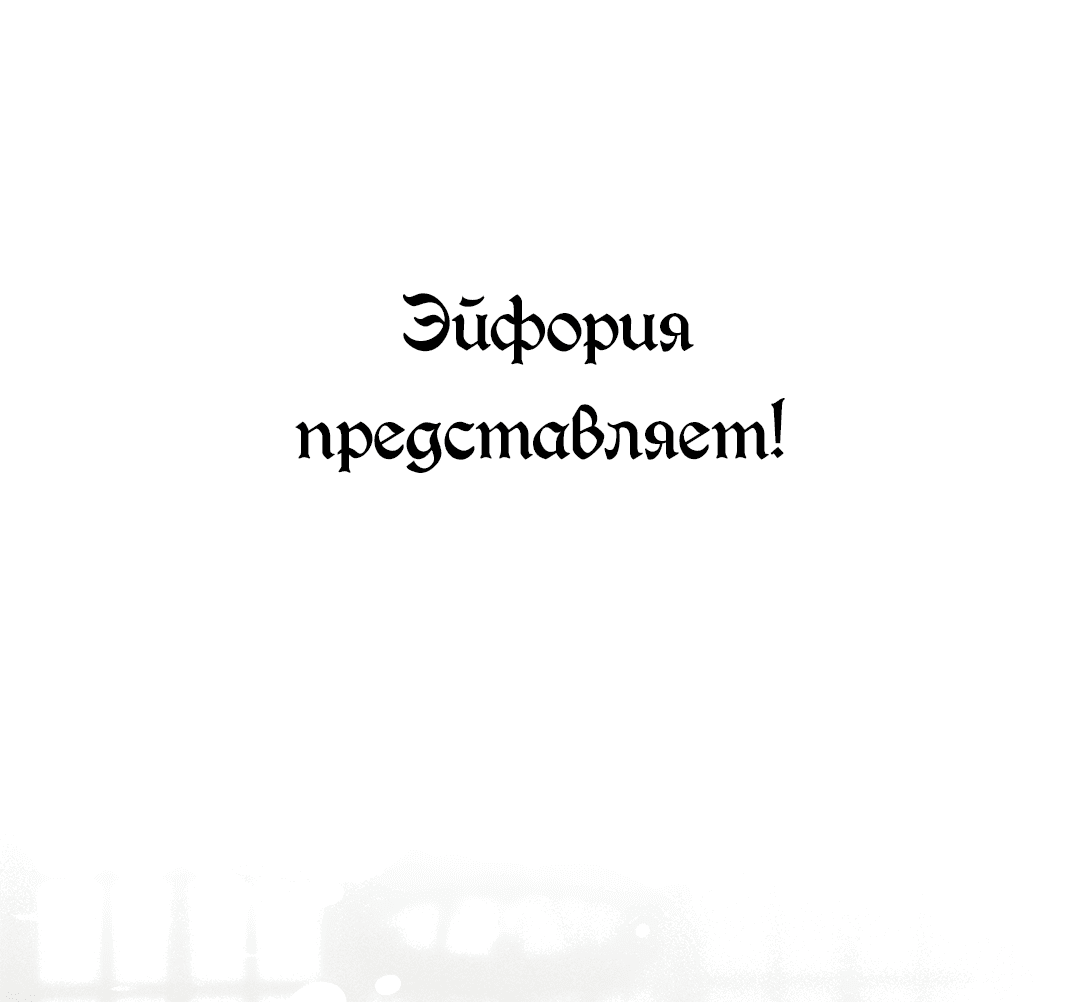 Эйфория представляет!